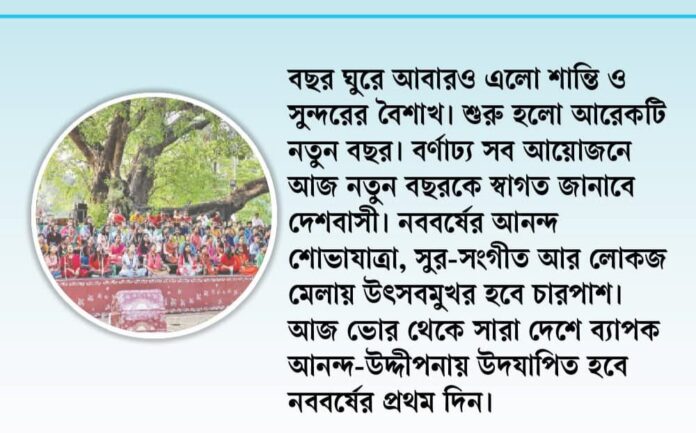 বছর ঘুরে আবারও এলো শান্তি ও সুন্দরের বৈশাখ। শুরু হলো আরেকটি নতুন বছর। বর্ণাঢ্য সব আয়োজনে আজ নতুন বছরকে স্বাগত জানাবে দেশবাসী। নববর্ষের আনন্দ শোভাযাত্রা, সুর-সংগীত আর লোকজ মেলায় উৎসবমুখর হবে চারপাশ। আজ ভোর থেকে সারা দেশে ব্যাপক আনন্দ-উদ্দীপনায় উদযাপিত হবে নববর্ষের প্রথম দিন।